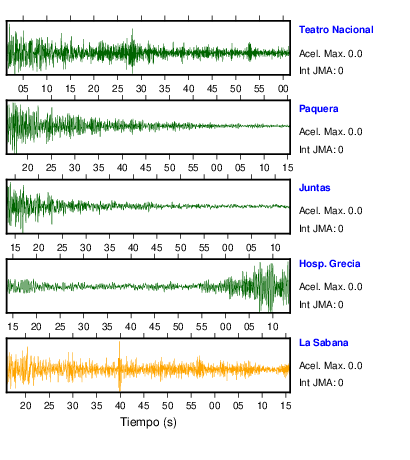 Teatro Nacional
Acel. Max. 0.0
Int JMA: 0

05 10 15 20 25 30 35 40 45 50 55 00

Paquera
Acel. Max. 0.0
Int JMA: 0

20 25 30 35 40 45 50 55 00 05 10 15

Juntas
Acel. Max. 0.0
Int JMA: 0

15 20 25 30 35 40 45 50 55 00 05 10

Hosp. Grecia
Acel. Max. 0.0
Int JMA: 0

15 20 25 30 35 40 45 50 55 00 05 10

La Sabana
Acel. Max. 0.0
Int JMA: 0

20 25 30 35 40 45 50 55 00 05 10 15

Tiempo (s)